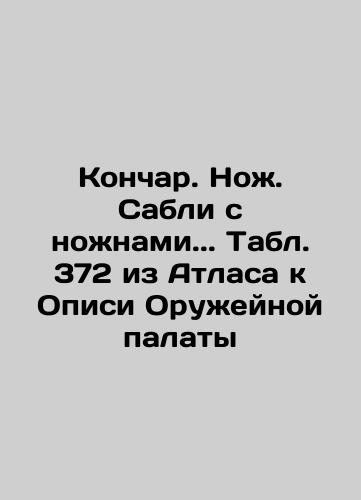 Кончар. Нож. Сабли с ножнами... Табл. 372 из Атласа к Описи Оружейной палаты